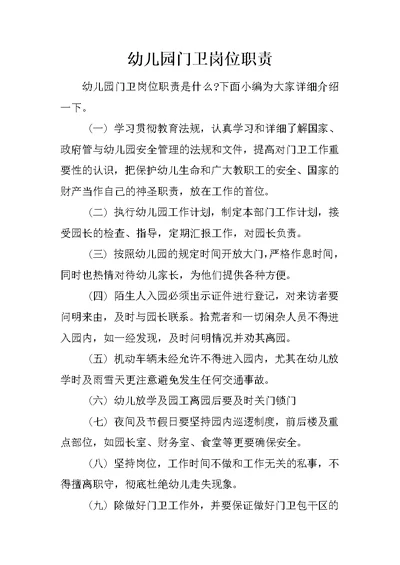 幼儿园门卫岗位职责

幼儿园门卫岗位职责是什么?下面小编为大家详细介绍一下。

（一）学习贯彻教育法规，认真学习和详细了解国家、政府管与幼儿园安全管理的法规和文件，提高对门卫工作重要性的认识，把保护幼儿生命和广大教职工的安全、国家的财产当作自己的神圣职责，放在工作的首位。

（二）执行幼儿园工作计划，制定本部门工作计划，接受园长的检查、指导，定期汇报工作，对园长负责。

（三）按照幼儿园的规定时间开放大门，严格作息时间，同时也热情对待幼儿家长，为他们提供各种方便。

（四）陌生人入园必须出示证件进行登记，对来访者要问明来由，及时与园长联系。拾荒者和一切闲杂人员不得进入园内，如一经发现，及时问明情况并劝其离园。

（五）机动车辆未经允许不得进入园内，尤其在幼儿放学时及雨雪天更注意避免发生任何交通事故。

（六）幼儿放学及园工离园后要及时关门锁门

（七）夜间及节假日要坚持园内巡逻制度，前后楼及重点部位，如园长室、财务室、食堂等更要确保安全。

（八）坚持岗位，工作时间不做和工作无关的私事，不得擅离职守，彻底杜绝幼儿走失现象。

（九）除做好门卫工作外，并要保证做好门卫包干区的